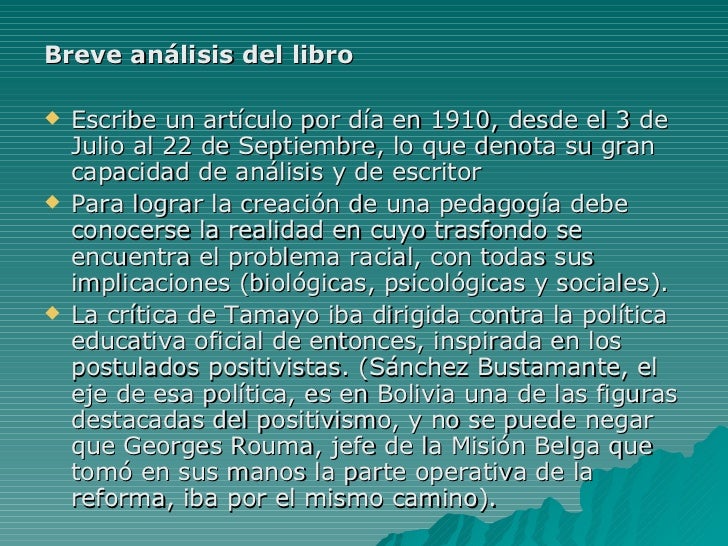 Breve análisis del libro

• Escribe un artículo por día en 1910, desde el 3 de Julio al 22 de Septiembre, lo que denota su gran capacidad de análisis y de escritor
• Para lograr la creación de una pedagogía debe conocerse la realidad en cuyo trasfondo se encuentra el problema racial, con todas sus implicaciones (biológicas, psicológicas y sociales).
• La crítica de Tamayo iba dirigida contra la política educativa oficial de entonces, inspirada en los postulados positivistas. (Sánchez Bustamante, el eje de esa política, es en Bolivia una de las figuras destacadas del positivismo, y no se puede negar que Georges Rouma, jefe de la Misión Belga que tomó en sus manos la parte operativa de la reforma, iba por el mismo camino).